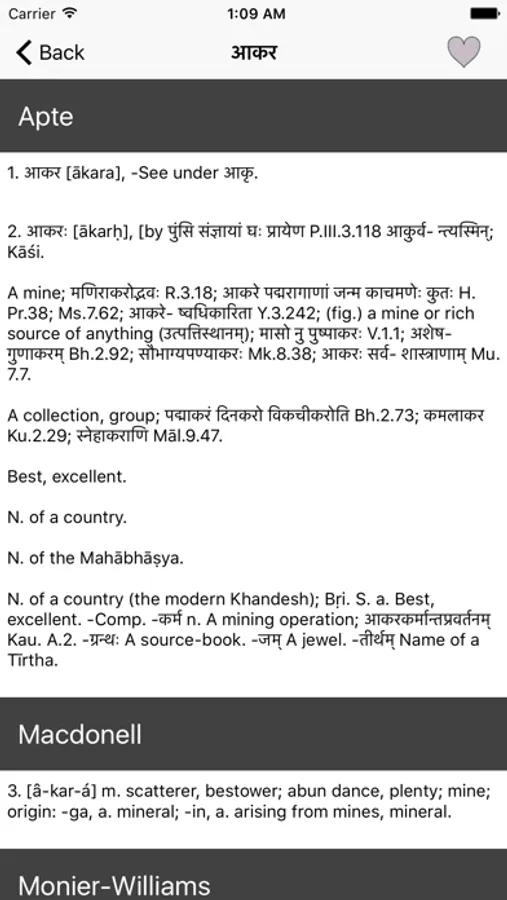 Carrier 1:09 AM

Back आकर

Apte

1. आकर [ākara], -See under आकृ.

2. आकरः [ākarḥ], [by पुंसि संज्ञायां घः प्रायेण P.III.3.118 आकुर्व- न्त्यस्मिन्; Kāśi.

A mine; मणिराकरोद्भवः R.3.18; आकरे पद्मरागाणां जन्म काचमणेः कुतः H. Pr.38; Ms.7.62; आकरे- ष्वधिकारिता Y.3.242; (fig.) a mine or rich source of anything (उत्पत्तिस्थानम्); मासो नु पुष्पाकरः V.1.1; अशेष- गुणाकरम् Bh.2.92; सौभाग्यपण्याकरः Mk.8.38; आकरः सर्व- शास्त्राणाम् Mu. 7.7.

A collection, group; पद्माकरं दिनकरो विकचीकरोति Bh.2.73; कमलाकर Ku.2.29; स्नेहाकराणि Māl.9.47.

Best, excellent.

N. of a country.

N. of the Mahābhāṣya.

N. of a country (the modern Khandesh); Bṛi. S. a. Best, excellent. -Comp. -कर्म n. A mining operation; आकरकर्मान्तप्रवर्तनम् Kau. A.2. -ग्रन्थः A source-book. -जम् A jewel. -तीर्थम् Name of a Tīrtha.

Macdonell

3. [â-kar-á] m. scatterer, bestower; abun dance, plenty; mine; origin: -ga, a. mineral; -in, a. arising from mines, mineral.

Monier-Williams